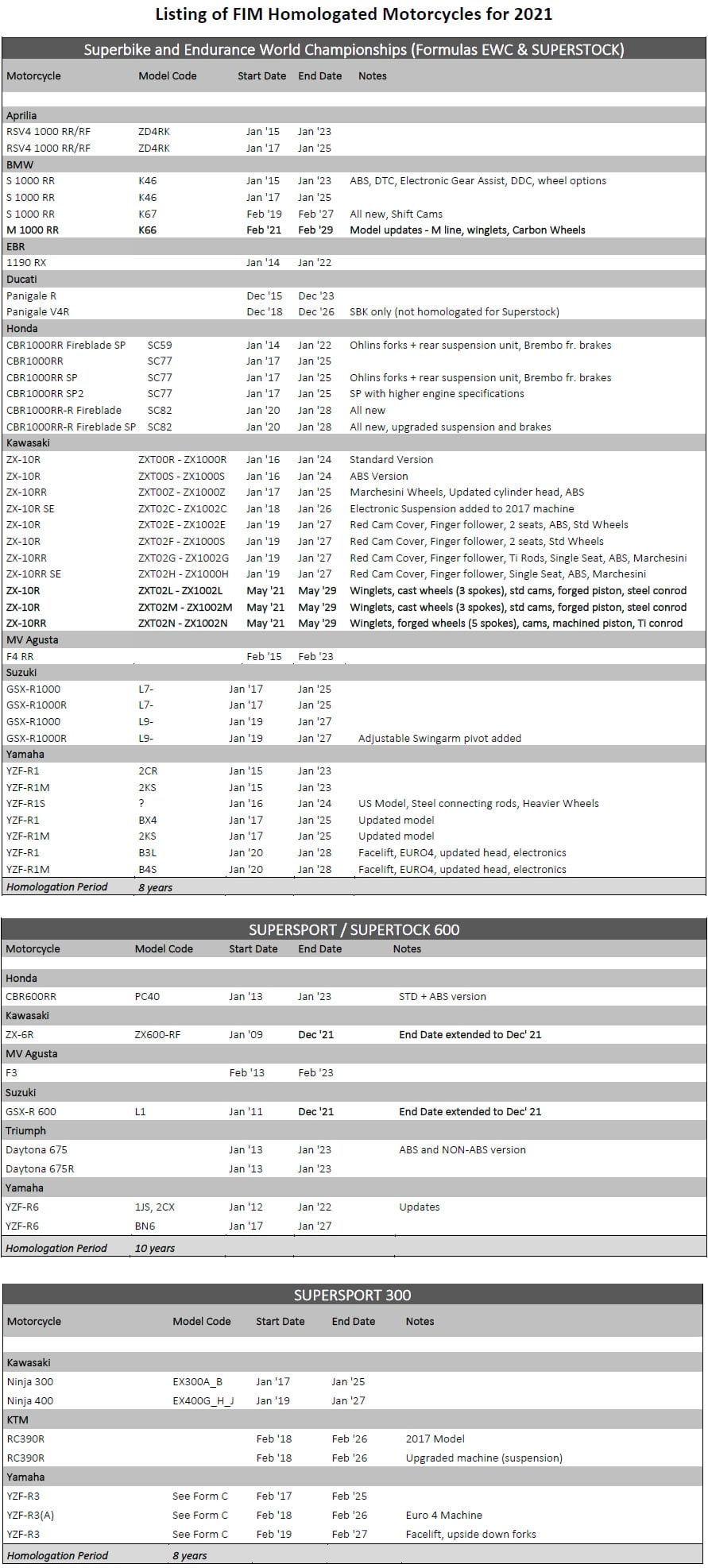 Listing of FIM Homologated Motorcycles for 2021

Superbike and Endurance World Championships (Formulas EWC & SUPERSTOCK)

| Motorcycle | Model Code | Start Date | End Date | Notes |
|---|---|---|---|---|
| Aprilia | | | | |
| RSV4 1000 RR/RF | ZD4RK | Jan '15 | Jan '23 | |
| RSV4 1000 RR/RF | ZD4RK | Jan '17 | Jan '25 | |
| BMW | | | | |
| S 1000 RR | K46 | Jan '15 | Jan '23 | ABS, DTC, Electronic Gear Assist, DDC, wheel options |
| S 1000 RR | K46 | Jan '17 | Jan '25 | |
| S 1000 RR | K67 | Feb '19 | Feb '27 | All new, Shift Cams |
| M 1000 RR | K66 | Feb '21 | Feb '29 | Model updates - M line, winglets, Carbon Wheels |
| EBR | | | | |
| 1190 RX | | Jan '14 | Jan '22 | |
| Ducati | | | | |
| Panigale R | | Dec '15 | Dec '23 | |
| Panigale V4R | | Dec '18 | Dec '26 | SBK only (not homologated for Superstock) |
| Honda | | | | |
| CBR1000RR Fireblade SP | SC59 | Jan '14 | Jan '22 | Ohlins forks + rear suspension unit, Brembo fr. brakes |
| CBR1000RR | SC77 | Jan '17 | Jan '25 | |
| CBR1000RR SP | SC77 | Jan '17 | Jan '25 | Ohlins forks + rear suspension unit, Brembo fr. brakes |
| CBR1000RR SP2 | SC77 | Jan '17 | Jan '25 | SP with higher engine specifications |
| CBR1000RR-R Fireblade | SC82 | Jan '20 | Jan '28 | All new |
| CBR1000RR-R Fireblade SP | SC82 | Jan '20 | Jan '28 | All new, upgraded suspension and brakes |
| Kawasaki | | | | |
| ZX-10R | ZXT00R - ZX1000R | Jan '16 | Jan '24 | Standard Version |
| ZX-10R | ZXT00S - ZX1000S | Jan '16 | Jan '24 | ABS Version |
| ZX-10RR | ZXT00Z - ZX1000Z | Jan '17 | Jan '25 | Marchesini Wheels, Updated cylinder head, ABS |
| ZX-10R SE | ZXT02C - ZX1002C | Jan '18 | Jan '26 | Electronic Suspension added to 2017 machine |
| ZX-10R | ZXT02E - ZX1002E | Jan '19 | Jan '27 | Red Cam Cover, Finger follower, 2 seats, ABS, Std Wheels |
| ZX-10R | ZXT02F - ZX1000S | Jan '19 | Jan '27 | Red Cam Cover, Finger follower, 2 seats, Std Wheels |
| ZX-10RR | ZXT02G - ZX1002G | Jan '19 | Jan '27 | Red Cam Cover, Finger follower, Ti Rods, Single Seat, ABS, Marchesini |
| ZX-10RR SE | ZXT02H - ZX1000H | Jan '19 | Jan '27 | Red Cam Cover, Finger follower, Single Seat, ABS, Marchesini |
| ZX-10R | ZXT02L - ZX1002L | May '21 | May '29 | Winglets, cast wheels (3 spokes), std cams, forged piston, steel conrod |
| ZX-10R | ZXT02M - ZX1002M | May '21 | May '29 | Winglets, cast wheels (3 spokes), std cams, forged piston, steel conrod |
| ZX-10RR | ZXT02N - ZX1002N | May '21 | May '29 | Winglets, forged wheels (5 spokes), cams, machined piston, Ti conrod |
| MV Agusta | | | | |
| F4 RR | | Feb '15 | Feb '23 | |
| Suzuki | | | | |
| GSX-R1000 | L7- | Jan '17 | Jan '25 | |
| GSX-R1000R | L7- | Jan '17 | Jan '25 | |
| GSX-R1000 | L9- | Jan '19 | Jan '27 | |
| GSX-R1000R | L9- | Jan '19 | Jan '27 | Adjustable Swingarm pivot added |
| Yamaha | | | | |
| YZF-R1 | 2CR | Jan '15 | Jan '23 | |
| YZF-R1M | 2KS | Jan '15 | Jan '23 | |
| YZF-R1S | ? | Jan '16 | Jan '24 | US Model, Steel connecting rods, Heavier Wheels |
| YZF-R1 | BX4 | Jan '17 | Jan '25 | Updated model |
| YZF-R1M | 2KS | Jan '17 | Jan '25 | Updated model |
| YZF-R1 | B3L | Jan '20 | Jan '28 | Facelift, EURO4, updated head, electronics |
| YZF-R1M | B4S | Jan '20 | Jan '28 | Facelift, EURO4, updated head, electronics |
| Homologation Period | 8 years | | | |

SUPERSPORT / SUPERTOCK 600

| Motorcycle | Model Code | Start Date | End Date | Notes |
|---|---|---|---|---|
| Honda | | | | |
| CBR600RR | PC40 | Jan '13 | Jan '23 | STD + ABS version |
| Kawasaki | | | | |
| ZX-6R | ZX600-RF | Jan '09 | Dec '21 | End Date extended to Dec' 21 |
| MV Agusta | | | | |
| F3 | | Feb '13 | Feb '23 | |
| Suzuki | | | | |
| GSX-R 600 | L1 | Jan '11 | Dec '21 | End Date extended to Dec' 21 |
| Triumph | | | | |
| Daytona 675 | | Jan '13 | Jan '23 | ABS and NON-ABS version |
| Daytona 675R | | Jan '13 | Jan '23 | |
| Yamaha | | | | |
| YZF-R6 | 1JS, 2CX | Jan '12 | Jan '22 | Updates |
| YZF-R6 | BN6 | Jan '17 | Jan '27 | |
| Homologation Period | 10 years | | | |

SUPERSPORT 300

| Motorcycle | Model Code | Start Date | End Date | Notes |
|---|---|---|---|---|
| Kawasaki | | | | |
| Ninja 300 | EX300A_B | Jan '17 | Jan '25 | |
| Ninja 400 | EX400G_H_J | Jan '19 | Jan '27 | |
| KTM | | | | |
| RC390R | | Feb '18 | Feb '26 | 2017 Model |
| RC390R | | Feb '18 | Feb '26 | Upgraded machine (suspension) |
| Yamaha | | | | |
| YZF-R3 | See Form C | Feb '17 | Feb '25 | |
| YZF-R3(A) | See Form C | Feb '18 | Feb '26 | Euro 4 Machine |
| YZF-R3 | See Form C | Feb '19 | Feb '27 | Facelift, upside down forks |
| Homologation Period | 8 years | | | |